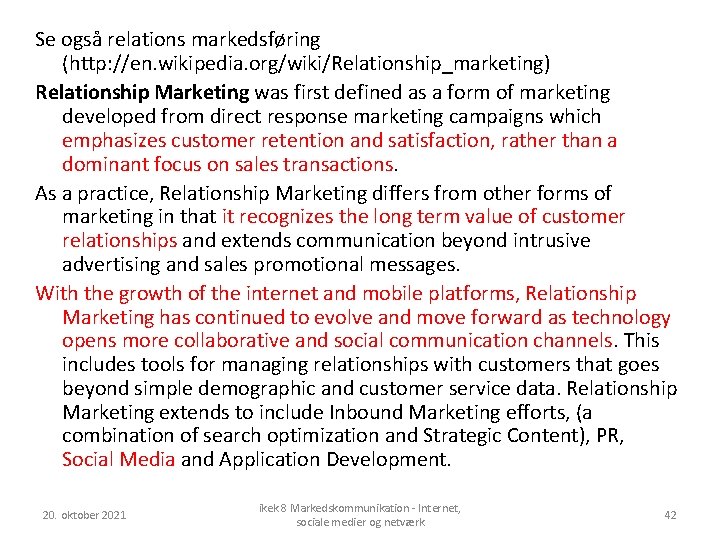 Se også relations markedsføring (http://en.wikipedia.org/wiki/Relationship_marketing)

Relationship Marketing was first defined as a form of marketing developed from direct response marketing campaigns which emphasizes customer retention and satisfaction, rather than a dominant focus on sales transactions.

As a practice, Relationship Marketing differs from other forms of marketing in that it recognizes the long term value of customer relationships and extends communication beyond intrusive advertising and sales promotional messages.

With the growth of the internet and mobile platforms, Relationship Marketing has continued to evolve and move forward as technology opens more collaborative and social communication channels. This includes tools for managing relationships with customers that goes beyond simple demographic and customer service data. Relationship Marketing extends to include Inbound Marketing efforts, (a combination of search optimization and Strategic Content), PR, Social Media and Application Development.

20. oktober 2021

ikek8 Markedskommunikation - Internet, sociale medier og netværk

42